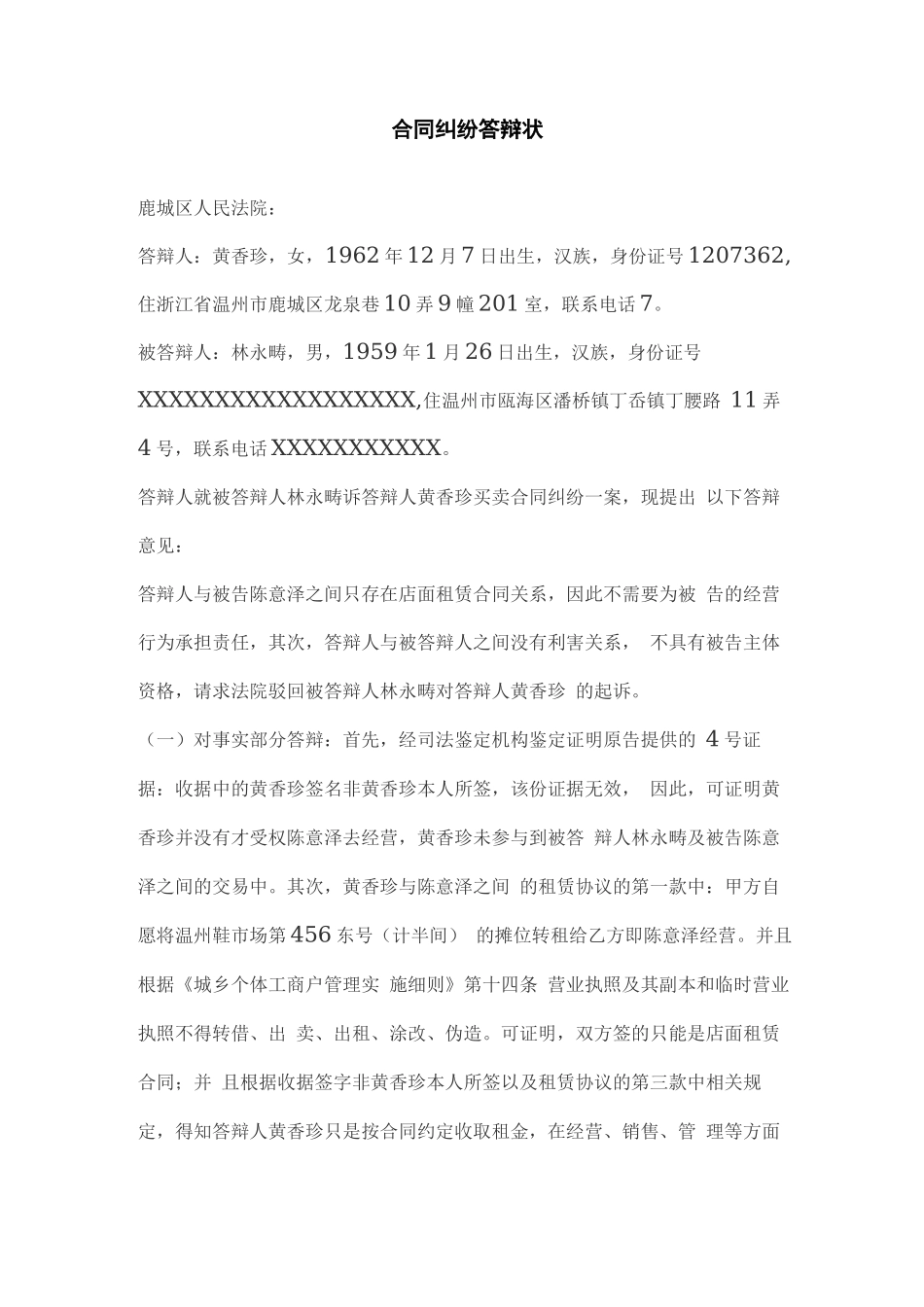 合同纠纷答辩状

鹿城区人民法院：

答辩人：黄香珍，女，1962年12月7日出生，汉族，身份证号1207362,住浙江省温州市鹿城区龙泉巷10弄9幢201室，联系电话7。

被答辩人：林永畴，男，1959年1月26日出生，汉族，身份证号XXXXXXXXXXXXXXXXXX,住温州市瓯海区潘桥镇丁岙镇丁腰路 11弄4号，联系电话XXXXXXXXXXX。

答辩人就被答辩人林永畴诉答辩人黄香珍买卖合同纠纷一案，现提出 以下答辩意见：

答辩人与被告陈意泽之间只存在店面租赁合同关系，因此不需要为被 告的经营行为承担责任，其次，答辩人与被答辩人之间没有利害关系， 不具有被告主体资格，请求法院驳回被答辩人林永畴对答辩人黄香珍 的起诉。

（一）对事实部分答辩：首先，经司法鉴定机构鉴定证明原告提供的 4号证据：收据中的黄香珍签名非黄香珍本人所签，该份证据无效， 因此，可证明黄香珍并没有才受权陈意泽去经营，黄香珍未参与到被答 辩人林永畴及被告陈意泽之间的交易中。其次，黄香珍与陈意泽之间 的租赁协议的第一款中：甲方自愿将温州鞋市场第456东号（计半间） 的摊位转租给乙方即陈意泽经营。并且根据《城乡个体工商户管理实 施细则》第十四条 营业执照及其副本和临时营业执照不得转借、出 卖、出租、涂改、伪造。可证明，双方签的只能是店面租赁合同；并 且根据收据签字非黄香珍本人所签以及租赁协议的第三款中相关规定，得知答辩人黄香珍只是按合同约定收取租金，在经营、销售、管 理等方面